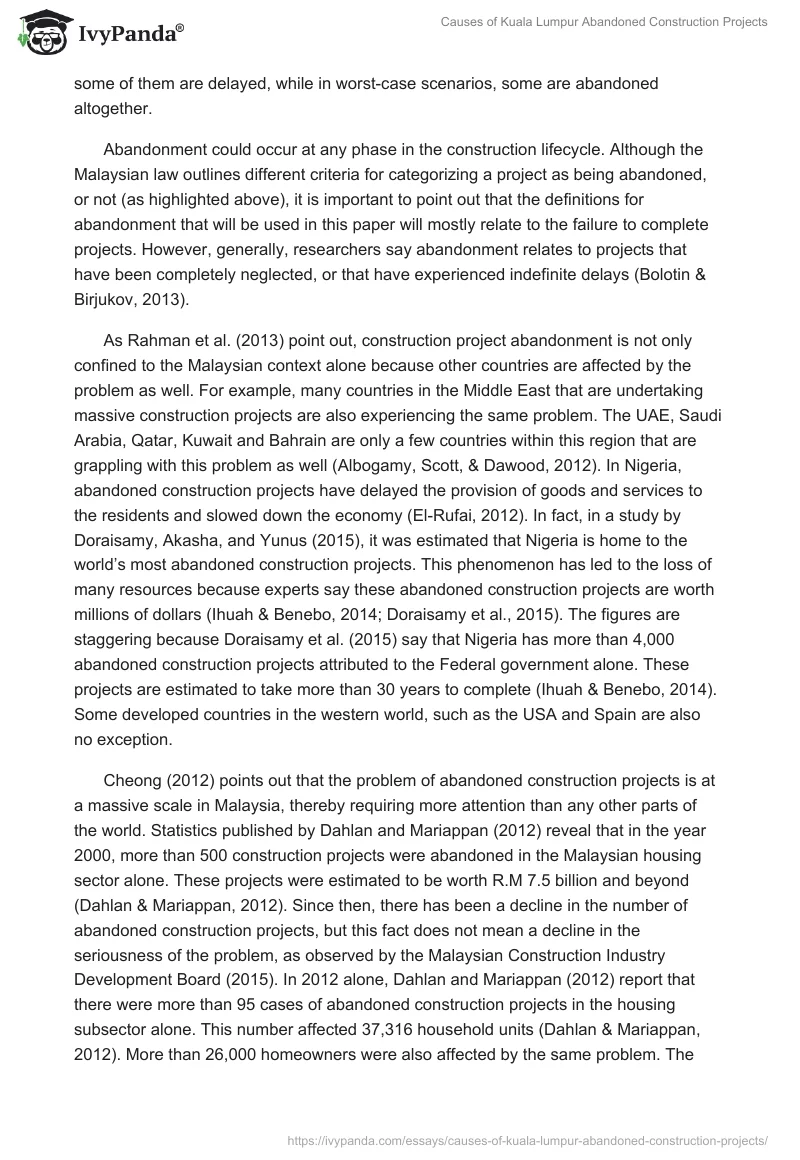 IvyPanda®

Causes of Kuala Lumpur Abandoned Construction Projects

some of them are delayed, while in worst-case scenarios, some are abandoned altogether.

Abandonment could occur at any phase in the construction lifecycle. Although the Malaysian law outlines different criteria for categorizing a project as being abandoned, or not (as highlighted above), it is important to point out that the definitions for abandonment that will be used in this paper will mostly relate to the failure to complete projects. However, generally, researchers say abandonment relates to projects that have been completely neglected, or that have experienced indefinite delays (Bolotin & Birjukov, 2013).

As Rahman et al. (2013) point out, construction project abandonment is not only confined to the Malaysian context alone because other countries are affected by the problem as well. For example, many countries in the Middle East that are undertaking massive construction projects are also experiencing the same problem. The UAE, Saudi Arabia, Qatar, Kuwait and Bahrain are only a few countries within this region that are grappling with this problem as well (Albogamy, Scott, & Dawood, 2012). In Nigeria, abandoned construction projects have delayed the provision of goods and services to the residents and slowed down the economy (El-Rufai, 2012). In fact, in a study by Doraisamy, Akasha, and Yunus (2015), it was estimated that Nigeria is home to the world's most abandoned construction projects. This phenomenon has led to the loss of many resources because experts say these abandoned construction projects are worth millions of dollars (Ihuah & Benebo, 2014; Doraisamy et al., 2015). The figures are staggering because Doraisamy et al. (2015) say that Nigeria has more than 4,000 abandoned construction projects attributed to the Federal government alone. These projects are estimated to take more than 30 years to complete (Ihuah & Benebo, 2014). Some developed countries in the western world, such as the USA and Spain are also no exception.

Cheong (2012) points out that the problem of abandoned construction projects is at a massive scale in Malaysia, thereby requiring more attention than any other parts of the world. Statistics published by Dahlan and Mariappan (2012) reveal that in the year 2000, more than 500 construction projects were abandoned in the Malaysian housing sector alone. These projects were estimated to be worth R.M 7.5 billion and beyond (Dahlan & Mariappan, 2012). Since then, there has been a decline in the number of abandoned construction projects, but this fact does not mean a decline in the seriousness of the problem, as observed by the Malaysian Construction Industry Development Board (2015). In 2012 alone, Dahlan and Mariappan (2012) report that there were more than 95 cases of abandoned construction projects in the housing subsector alone. This number affected 37,316 household units (Dahlan & Mariappan, 2012). More than 26,000 homeowners were also affected by the same problem. The

https://ivypanda.com/essays/causes-of-kuala-lumpur-abandoned-construction-projects/